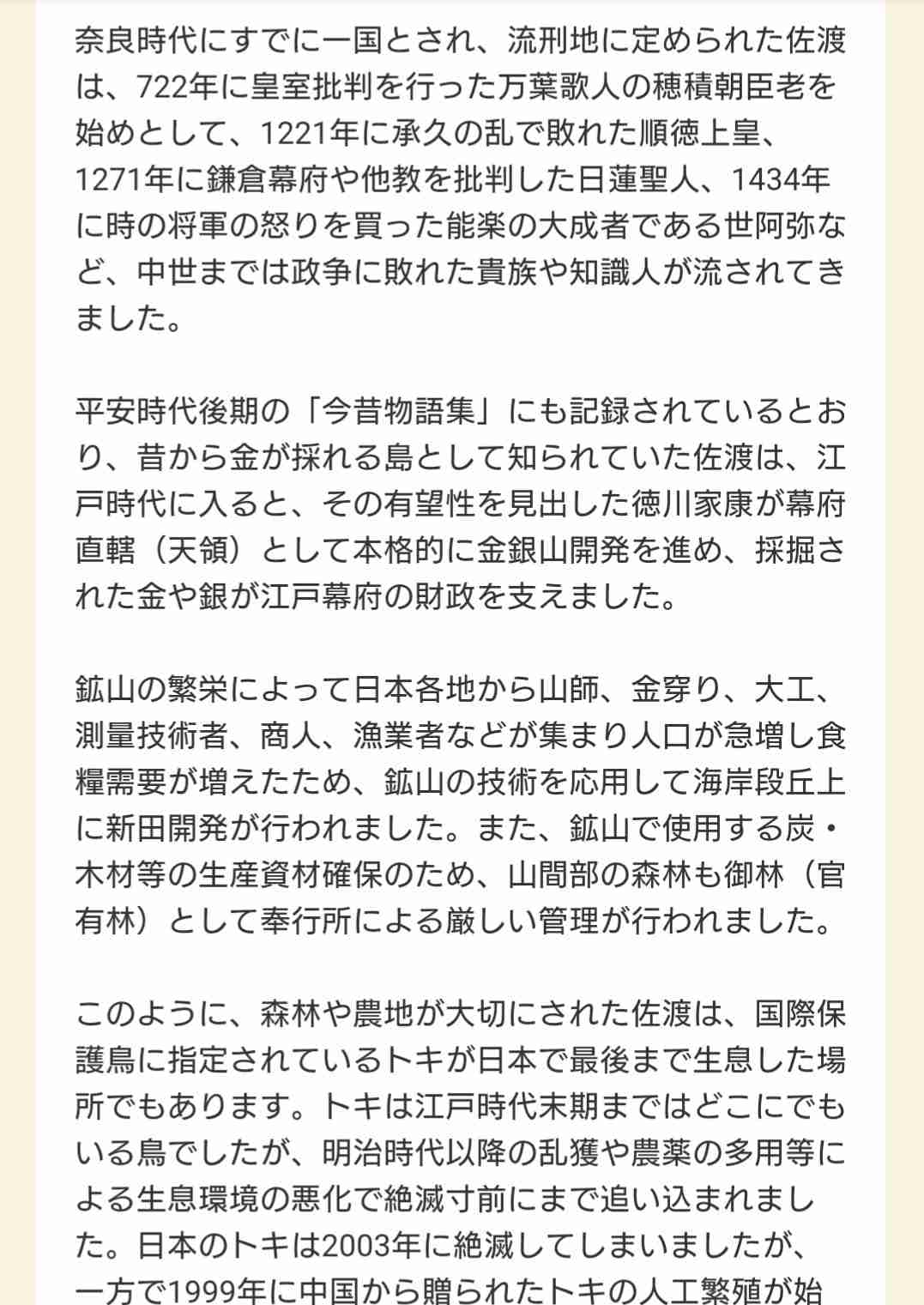 奈良時代にすでに一国とされ、流刑地に定められた佐渡は、722年に皇室批判を行った万葉歌人の穂積朝臣老を始めとして、1221年に承久の乱で敗れた順徳上皇、1271年に鎌倉幕府や他教を批判した日蓮聖人、1434年に時の将軍の怒りを買った能楽の大成者である世阿弥など、中世までは政争に敗れた貴族や知識人が流されてきました。

平安時代後期の「今昔物語集」にも記録されているとおり、昔から金が採れる島として知られていた佐渡は、江戸時代に入ると、その有望性を見出した徳川家康が幕府直轄（天領）として本格的に金銀山開発を進め、採掘された金や銀が江戸幕府の財政を支えました。

鉱山の繁栄によって日本各地から山師、金穿り、大工、測量技術者、商人、漁業者などが集まり人口が急増し食糧需要が増えたため、鉱山の技術を応用して海岸段丘上に新田開発が行われました。また、鉱山で使用する炭・木材等の生産資材確保のため、山間部の森林も御林（官有林）として奉行所による厳しい管理が行われました。

このように、森林や農地が大切にされた佐渡は、国際保護鳥に指定されているトキが日本で最後まで生息した場所でもあります。トキは江戸時代末期まではどこにでもいる鳥でしたが、明治時代以降の乱獲や農薬の多用等による生息環境の悪化で絶滅寸前にまで追い込まれました。日本のトキは2003年に絶滅してしまいましたが、一方で1999年に中国から贈られたトキの人工繁殖が始